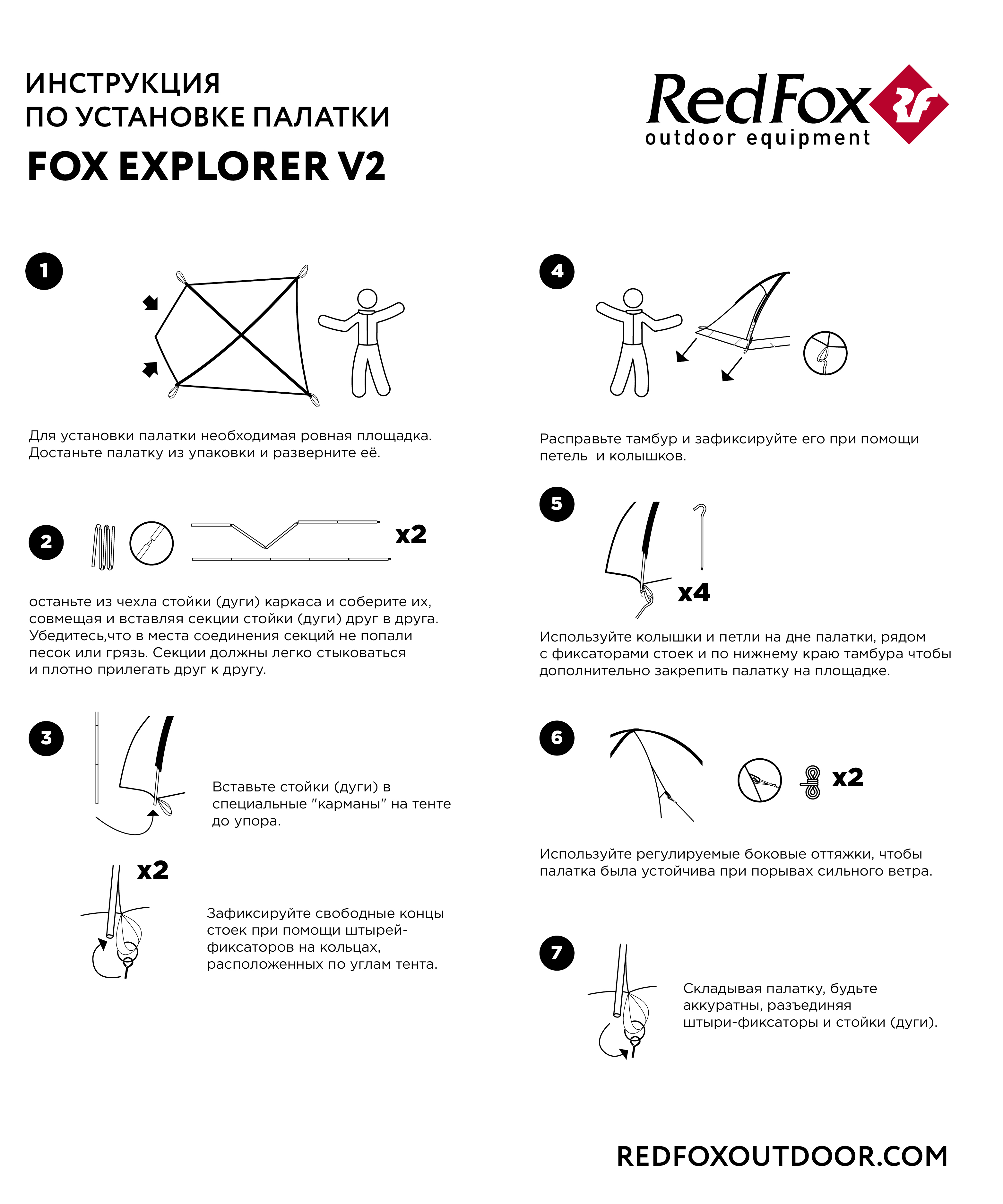 ИНСТРУКЦИЯ
ПО УСТАНОВКЕ ПАЛАТКИ
FOX EXPLORER V2

RedFox
outdoor equipment

1

Для установки палатки необходимая ровная площадка. Достаньте палатку из упаковки и разверните её.

2

x2

останьте из чехла стойки (дуги) каркаса и соберите их, совмещая и вставляя секции стойки (дуги) друг в друга. Убедитесь,что в места соединения секций не попали песок или грязь. Секции должны легко стыковаться и плотно прилегать друг к другу.

3

Вставьте стойки (дуги) в специальные "карманы" на тенте до упора.

x2

Зафиксируйте свободные концы стоек при помощи штырей-фиксаторов на кольцах, расположенных по углам тента.

4

Расправьте тамбур и зафиксируйте его при помощи петель  и колышков.

5

x4

Используйте колышки и петли на дне палатки, рядом с фиксаторами стоек и по нижнему краю тамбура чтобы дополнительно закрепить палатку на площадке.

6

x2

Используйте регулируемые боковые оттяжки, чтобы палатка была устойчива при порывах сильного ветра.

7

Складывая палатку, будьте аккуратны, разъединяя штыри-фиксаторы и стойки (дуги).

REDFOXOUTDOOR.COM